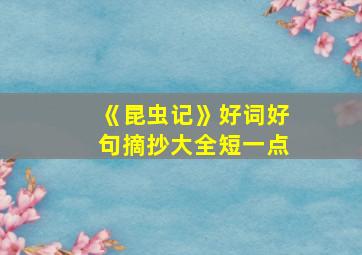 《昆虫记》好词好句摘抄大全短一点